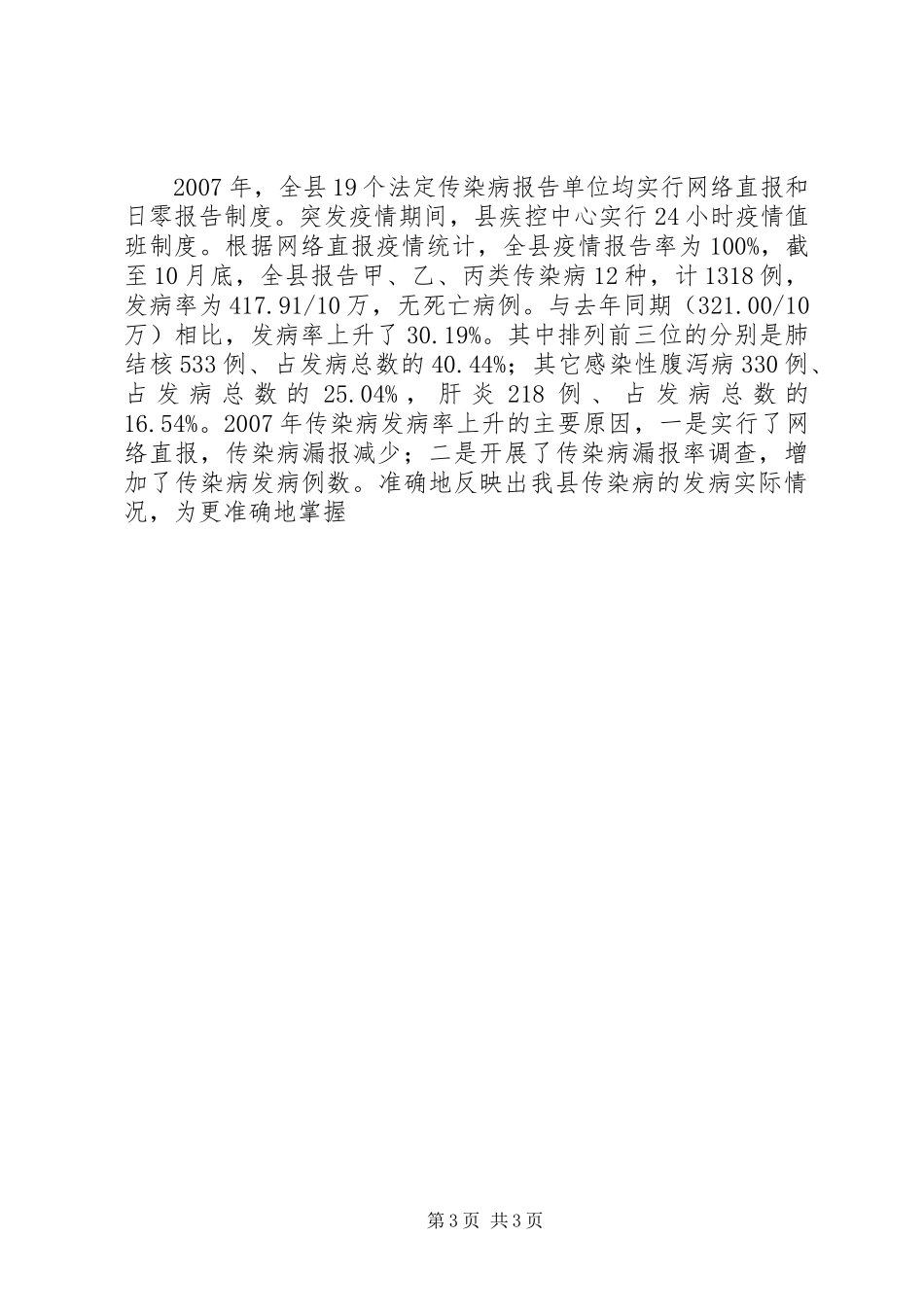 2007年，全县19个法定传染病报告单位均实行网络直报和日零报告制度。突发疫情期间，县疾控中心实行24小时疫情值班制度。根据网络直报疫情统计，全县疫情报告率为100%，截至10月底，全县报告甲、乙、丙类传染病12种，计1318例，发病率为417.91/10万，无死亡病例。与去年同期（321.00/10万）相比，发病率上升了30.19%。其中排列前三位的分别是肺结核533例、占发病总数的40.44%；其它感染性腹泻病330例、占发病总数的25.04%，肝炎218例、占发病总数的16.54%。2007年传染病发病率上升的主要原因，一是实行了网络直报，传染病漏报减少；二是开展了传染病漏报率调查，增加了传染病发病例数。准确地反映出我县传染病的发病实际情况，为更准确地掌握

第3页 共3页